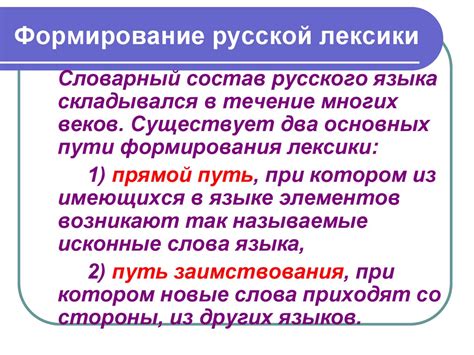 Формирование русской лексики

Словарный состав русского языка складывался в течение многих веков. Существует два основных пути формирования лексики:

1) прямой путь, при котором из имеющихся в языке элементов возникают так называемые исконные слова языка,

2) путь заимствования, при котором новые слова приходят со стороны, из других языков.